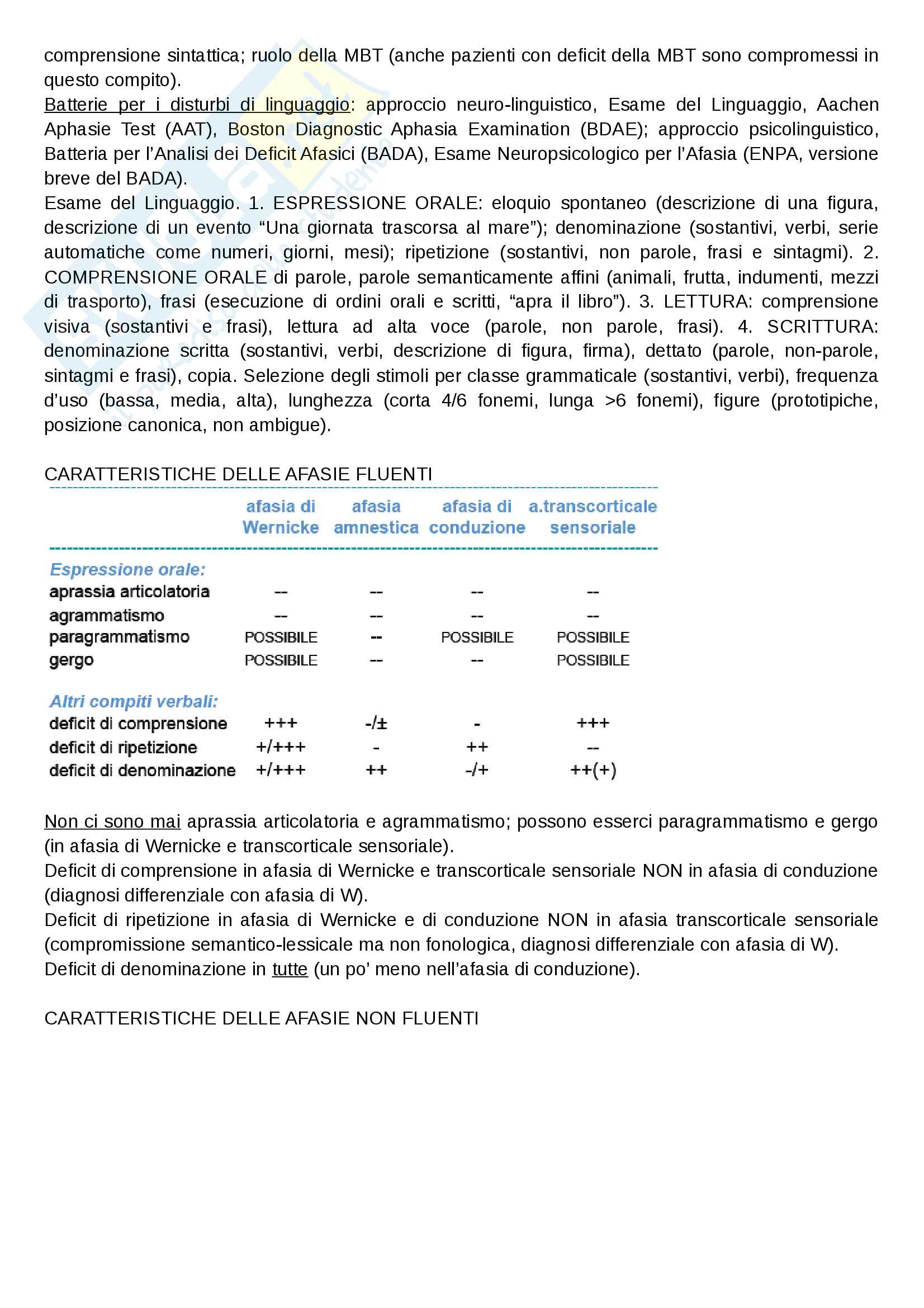 comprensione sintattica; ruolo della MBT (anche pazienti con deficit della MBT sono compromessi in questo compito).
Batterie per i disturbi di linguaggio: approccio neuro-linguistico, Esame del Linguaggio, Aachen Aphasie Test (AAT), Boston Diagnostic Aphasia Examination (BDAE); approccio psicolinguistico, Batteria per l'Analisi dei Deficit Afasici (BADA), Esame Neuropsicologico per l'Afasia (ENPA, versione breve del BADA).
Esame del Linguaggio. 1. ESPRESSIONE ORALE: eloquio spontaneo (descrizione di una figura, descrizione di un evento "Una giornata trascorsa al mare"); denominazione (sostantivi, verbi, serie automatiche come numeri, giorni, mesi); ripetizione (sostantivi, non parole, frasi e sintagmi). 2. COMPRENSIONE ORALE di parole, parole semanticamente affini (animali, frutta, indumenti, mezzi di trasporto), frasi (esecuzione di ordini orali e scritti, "apra il libro"). 3. LETTURA: comprensione visiva (sostantivi e frasi), lettura ad alta voce (parole, non parole, frasi). 4. SCRITTURA: denominazione scritta (sostantivi, verbi, descrizione di figura, firma), dettato (parole, non-parole, sintagmi e frasi), copia. Selezione degli stimoli per classe grammaticale (sostantivi, verbi), frequenza d'uso (bassa, media, alta), lunghezza (corta 4/6 fonemi, lunga >6 fonemi), figure (prototipiche, posizione canonica, non ambigue).

CARATTERISTICHE DELLE AFASIE FLUENTI

| | afasia di Wernicke | afasia amnestica | afasia di conduzione | a.transcorticale sensoriale |
|---|---|---|---|---|
| Espressione orale: | | | | |
| aprassia articolatoria | -- | -- | -- | -- |
| agrammatismo | -- | -- | -- | -- |
| paragrammatismo | POSSIBILE | -- | POSSIBILE | POSSIBILE |
| gergo | POSSIBILE | -- | -- | POSSIBILE |
| Altri compiti verbali: | | | | |
| deficit di comprensione | +++ | -/± | - | +++ |
| deficit di ripetizione | +/+++ | - | ++ | -- |
| deficit di denominazione | +/+++ | ++ | -/+ | ++(+) |

Non ci sono mai aprassia articolatoria e agrammatismo; possono esserci paragrammatismo e gergo (in afasia di Wernicke e transcorticale sensoriale).
Deficit di comprensione in afasia di Wernicke e transcorticale sensoriale NON in afasia di conduzione (diagnosi differenziale con afasia di W).
Deficit di ripetizione in afasia di Wernicke e di conduzione NON in afasia transcorticale sensoriale (compromissione semantico-lessicale ma non fonologica, diagnosi differenziale con afasia di W).
Deficit di denominazione in tutte (un po' meno nell'afasia di conduzione).

CARATTERISTICHE DELLE AFASIE NON FLUENTI